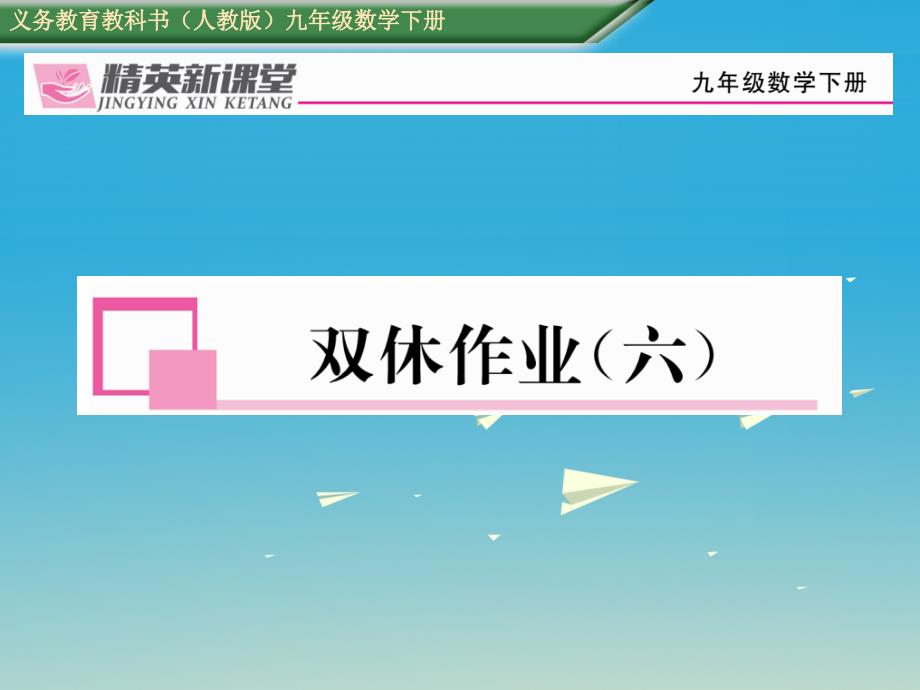 义务教育教科书（人教版）九年级数学下册

精英新课堂
JINGYING XIN KETANG

九年级数学下册

双休作业（六）